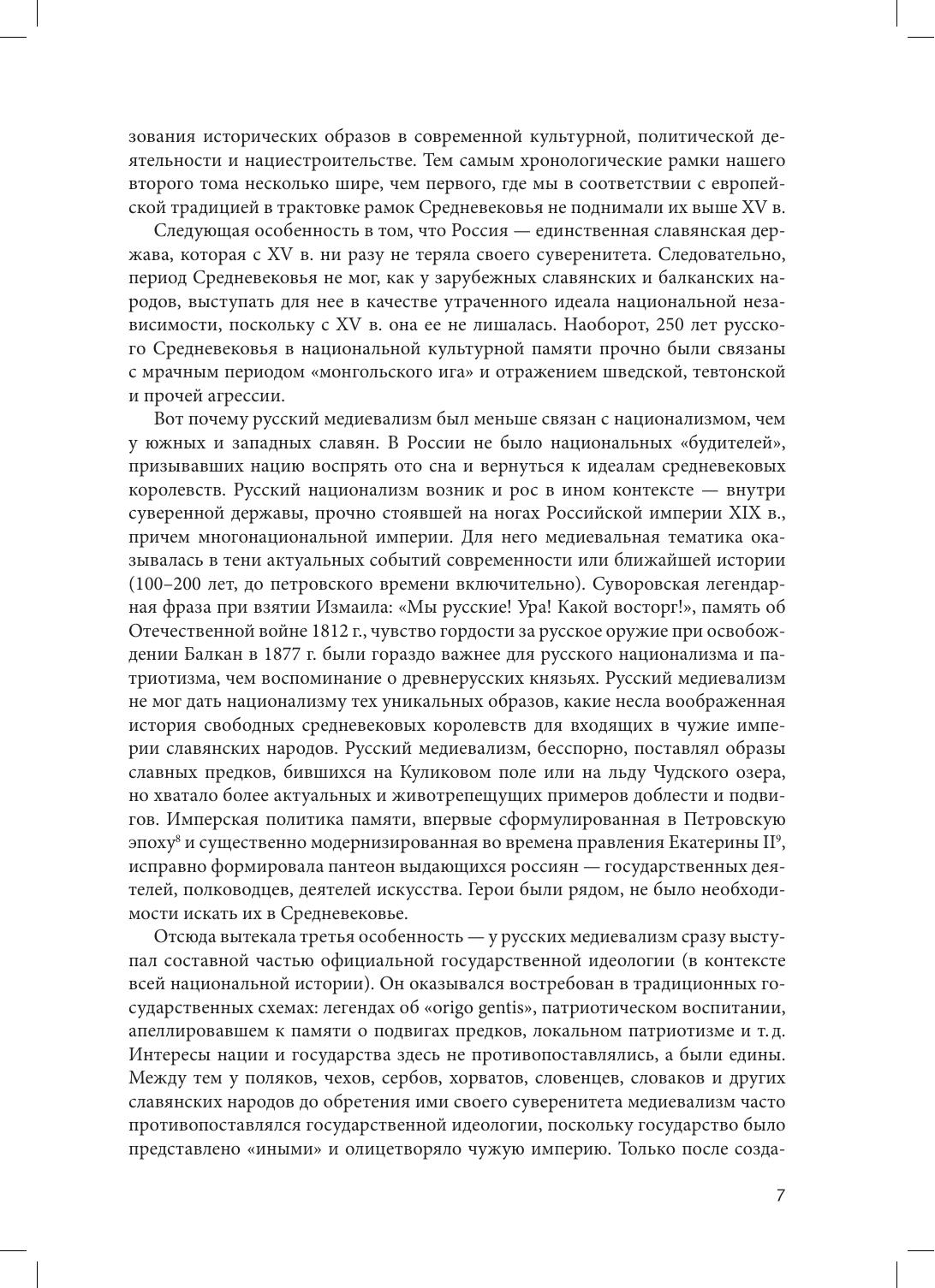 зования исторических образов в современной культурной, политической деятельности и нациестроительстве. Тем самым хронологические рамки нашего второго тома несколько шире, чем первого, где мы в соответствии с европейской традицией в трактовке рамок Средневековья не поднимали их выше XV в.

Следующая особенность в том, что Россия — единственная славянская держава, которая с XV в. ни разу не теряла своего суверенитета. Следовательно, период Средневековья не мог, как у зарубежных славянских и балканских народов, выступать для нее в качестве утраченного идеала национальной независимости, поскольку с XV в. она ее не лишалась. Наоборот, 250 лет русского Средневековья в национальной культурной памяти прочно были связаны с мрачным периодом «монгольского ига» и отражением шведской, тевтонской и прочей агрессии.

Вот почему русский медиевализм был меньше связан с национализмом, чем у южных и западных славян. В России не было национальных «будителей», призывавших нацию воспрять ото сна и вернуться к идеалам средневековых королевств. Русский национализм возник и рос в ином контексте — внутри суверенной державы, прочно стоявшей на ногах Российской империи XIX в., причем многонациональной империи. Для него медиевальная тематика оказывалась в тени актуальных событий современности или ближайшей истории (100–200 лет, до петровского времени включительно). Суворовская легендарная фраза при взятии Измаила: «Мы русские! Ура! Какой восторг!», память об Отечественной войне 1812 г., чувство гордости за русское оружие при освобождении Балкан в 1877 г. были гораздо важнее для русского национализма и патриотизма, чем воспоминание о древнерусских князьях. Русский медиевализм не мог дать национализму тех уникальных образов, какие несла воображенная история свободных средневековых королевств для входящих в чужие империи славянских народов. Русский медиевализм, бесспорно, поставлял образы славных предков, бившихся на Куликовом поле или на льду Чудского озера, но хватало более актуальных и животрепещущих примеров доблести и подвигов. Имперская политика памяти, впервые сформулированная в Петровскую эпоху$^8$ и существенно модернизированная во времена правления Екатерины II$^9$, исправно формировала пантеон выдающихся россиян — государственных деятелей, полководцев, деятелей искусства. Герои были рядом, не было необходимости искать их в Средневековье.

Отсюда вытекала третья особенность — у русских медиевализм сразу выступал составной частью официальной государственной идеологии (в контексте всей национальной истории). Он оказывался востребован в традиционных государственных схемах: легендах об «origo gentis», патриотическом воспитании, апеллировавшем к памяти о подвигах предков, локальном патриотизме и т. д. Интересы нации и государства здесь не противопоставлялись, а были едины. Между тем у поляков, чехов, сербов, хорватов, словенцев, словаков и других славянских народов до обретения ими своего суверенитета медиевализм часто противопоставлялся государственной идеологии, поскольку государство было представлено «иными» и олицетворяло чужую империю. Только после созда-

7